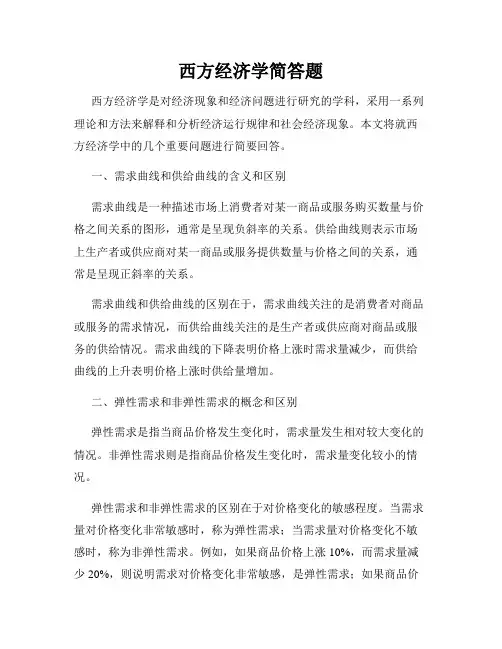 西方经济学简答题

西方经济学是对经济现象和经济问题进行研究的学科，采用一系列理论和方法来解释和分析经济运行规律和社会经济现象。本文将就西方经济学中的几个重要问题进行简要回答。

一、需求曲线和供给曲线的含义和区别

需求曲线是一种描述市场上消费者对某一商品或服务购买数量与价格之间关系的图形，通常是呈现负斜率的关系。供给曲线则表示市场上生产者或供应商对某一商品或服务提供数量与价格之间的关系，通常是呈现正斜率的关系。

需求曲线和供给曲线的区别在于，需求曲线关注的是消费者对商品或服务的需求情况，而供给曲线关注的是生产者或供应商对商品或服务的供给情况。需求曲线的下降表明价格上涨时需求量减少，而供给曲线的上升表明价格上涨时供给量增加。

二、弹性需求和非弹性需求的概念和区别

弹性需求是指当商品价格发生变化时，需求量发生相对较大变化的情况。非弹性需求则是指商品价格发生变化时，需求量变化较小的情况。

弹性需求和非弹性需求的区别在于对价格变化的敏感程度。当需求量对价格变化非常敏感时，称为弹性需求；当需求量对价格变化不敏感时，称为非弹性需求。例如，如果商品价格上涨 10%，而需求量减少 20%，则说明需求对价格变化非常敏感，是弹性需求；如果商品价